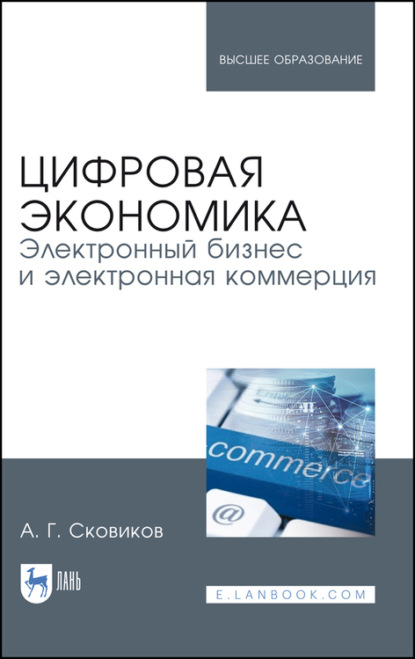 ВЫСШЕЕ ОБРАЗОВАНИЕ

ЦИФРОВАЯ ЭКОНОМИКА
Электронный бизнес и электронная коммерция

commerce

@

А. Г. Сковиков

ЛАНЬ

E.LANBOOK.COM